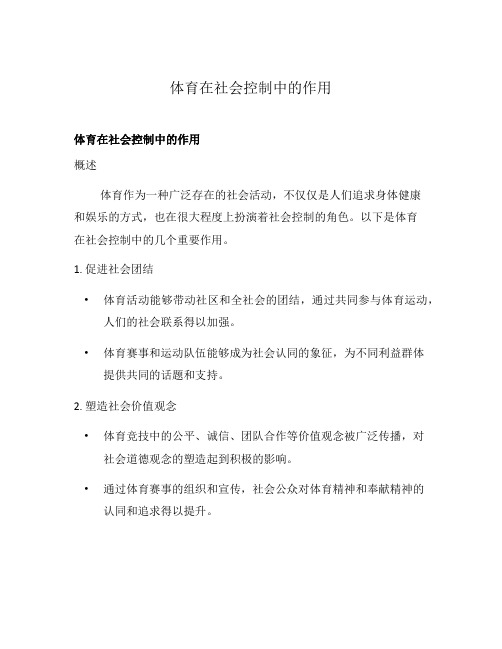 体育在社会控制中的作用

体育在社会控制中的作用

概述

体育作为一种广泛存在的社会活动，不仅仅是人们追求身体健康和娱乐的方式，也在很大程度上扮演着社会控制的角色。以下是体育在社会控制中的几个重要作用。

1. 促进社会团结

• 体育活动能够带动社区和全社会的团结，通过共同参与体育运动，人们的社会联系得以加强。

• 体育赛事和运动队伍能够成为社会认同的象征，为不同利益群体提供共同的话题和支持。

2. 塑造社会价值观念

• 体育竞技中的公平、诚信、团队合作等价值观念被广泛传播，对社会道德观念的塑造起到积极的影响。

• 通过体育赛事的组织和宣传，社会公众对体育精神和奉献精神的认同和追求得以提升。